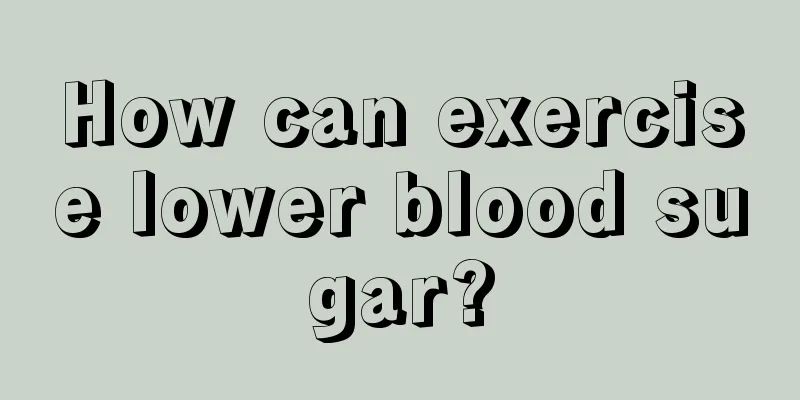 How can exercise lower blood sugar?